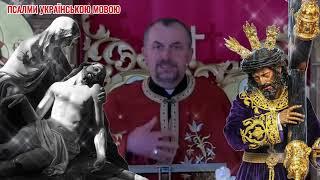 ПСАЛМИ УКРАЇНСЬКОЮ МОВОЮ